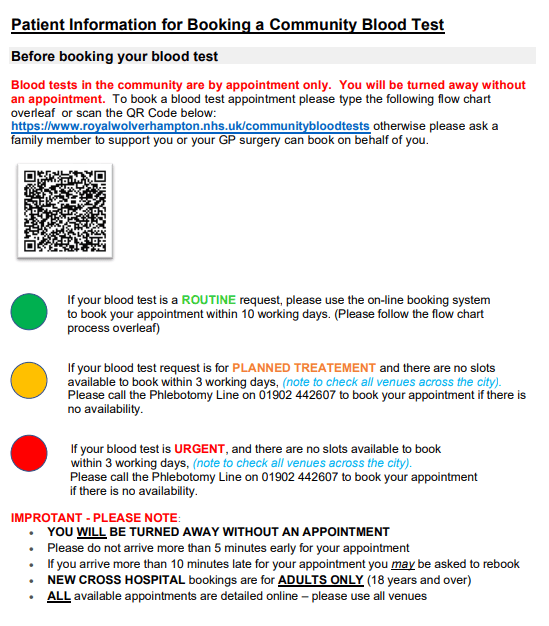 Patient Information for Booking a Community Blood Test

Before booking your blood test

Blood tests in the community are by appointment only. You will be turned away without an appointment. To book a blood test appointment please type the following flow chart overleaf or scan the QR Code below: https://www.royalwolverhampton.nhs.uk/communitybloodtests otherwise please ask a family member to support you or your GP surgery can book on behalf of you.

If your blood test is a ROUTINE request, please use the on-line booking system to book your appointment within 10 working days. (Please follow the flow chart process overleaf)

If your blood test request is for PLANNED TREATEMENT and there are no slots available to book within 3 working days, (note to check all venues across the city). Please call the Phlebotomy Line on 01902 442607 to book your appointment if there is no availability.

If your blood test is URGENT, and there are no slots available to book within 3 working days, (note to check all venues across the city). Please call the Phlebotomy Line on 01902 442607 to book your appointment if there is no availability.

IMPROTANT - PLEASE NOTE:
• YOU WILL BE TURNED AWAY WITHOUT AN APPOINTMENT
• Please do not arrive more than 5 minutes early for your appointment
• If you arrive more than 10 minutes late for your appointment you may be asked to rebook
• NEW CROSS HOSPITAL bookings are for ADULTS ONLY (18 years and over)
• ALL available appointments are detailed online – please use all venues